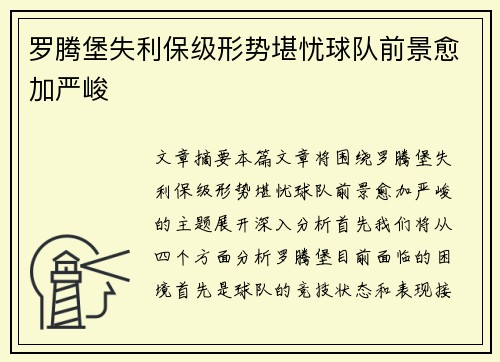 罗腾堡失利保级形势堪忧球队前景愈加严峻

文章摘要本篇文章将围绕罗腾堡失利保级形势堪忧球队前景愈加严峻的主题展开深入分析首先我们将从四个方面分析罗腾堡目前面临的困境首先是球队的竞技状态和表现接